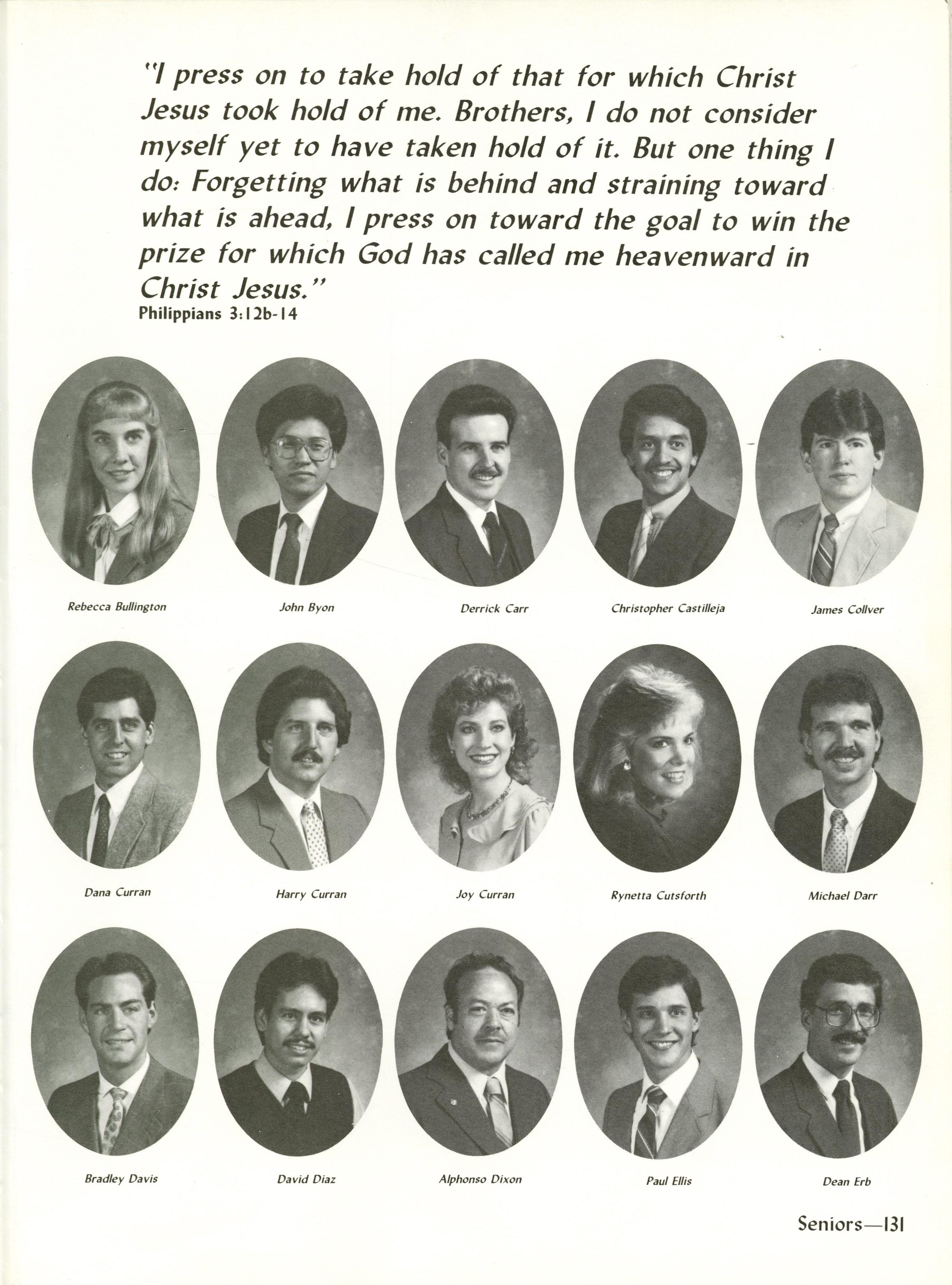 "I press on to take hold of that for which Christ Jesus took hold of me. Brothers, I do not consider myself yet to have taken hold of it. But one thing I do: Forgetting what is behind and straining toward what is ahead, I press on toward the goal to win the prize for which God has called me heavenward in Christ Jesus."
Philippians 3:12b-14

Rebecca Bullington

John Byon

Derrick Carr

Christopher Castilleja

James Collver

Dana Curran

Harry Curran

Joy Curran

Rynetta Cutsforth

Michael Darr

Bradley Davis

David Diaz

Alphonso Dixon

Paul Ellis

Dean Erb

Seniors—131